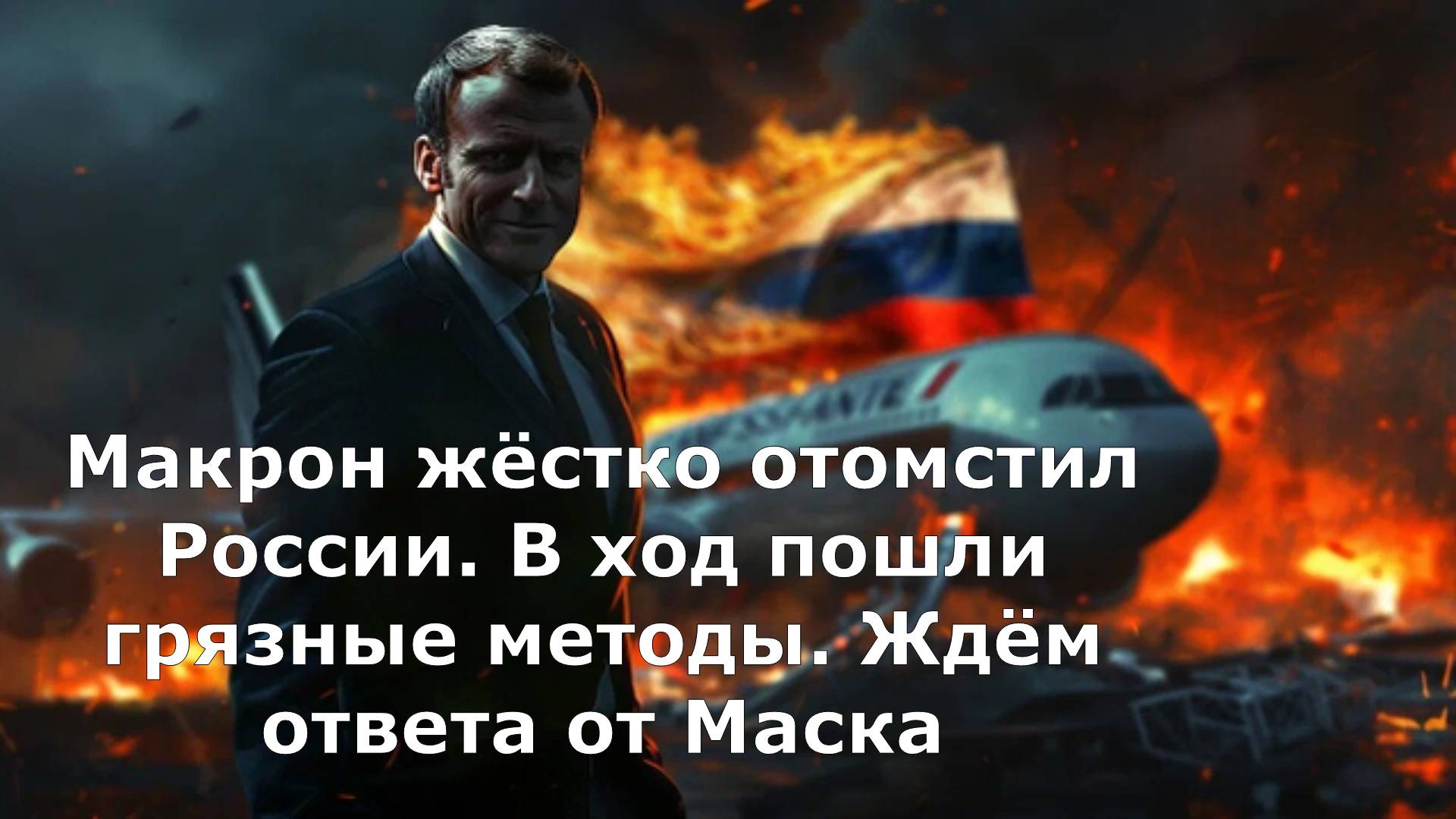 Макрон жёстко отомстил России. В ход пошли грязные методы. Ждём ответа от Маска